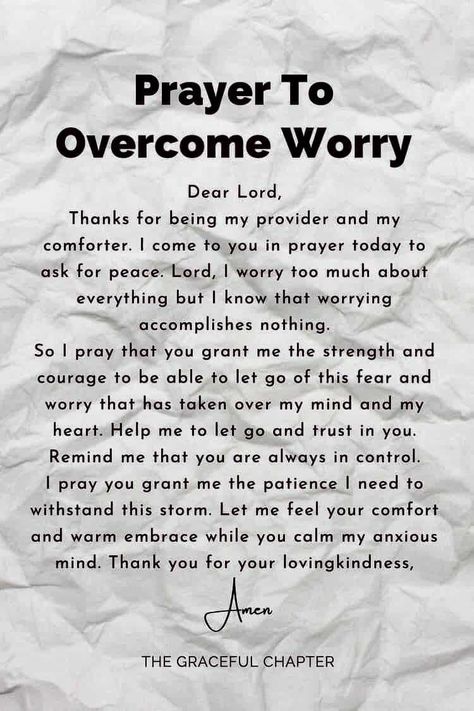 Prayer To Overcome Worry

Dear Lord,
Thanks for being my provider and my comforter. I come to you in prayer today to ask for peace. Lord, I worry too much about everything but I know that worrying accomplishes nothing.
So I pray that you grant me the strength and courage to be able to let go of this fear and worry that has taken over my mind and my heart. Help me to let go and trust in you. Remind me that you are always in control. I pray you grant me the patience I need to withstand this storm. Let me feel your comfort and warm embrace while you calm my anxious mind. Thank you for your lovingkindness,

Amen

THE GRACEFUL CHAPTER